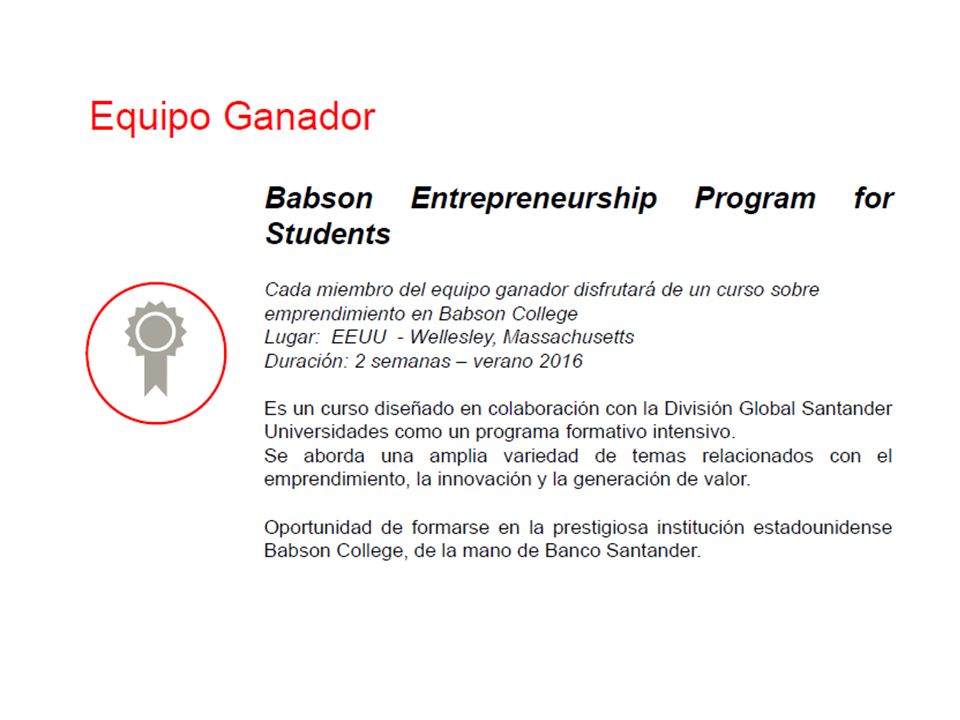 Equipo Ganador

Babson Entrepreneurship Program for Students

Cada miembro del equipo ganador disfrutará de un curso sobre emprendimiento en Babson College
Lugar: EEUU - Wellesley, Massachusetts
Duración: 2 semanas – verano 2016

Es un curso diseñado en colaboración con la División Global Santander Universidades como un programa formativo intensivo.
Se aborda una amplia variedad de temas relacionados con el emprendimiento, la innovación y la generación de valor.

Oportunidad de formarse en la prestigiosa institución estadounidense Babson College, de la mano de Banco Santander.